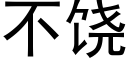 不饶